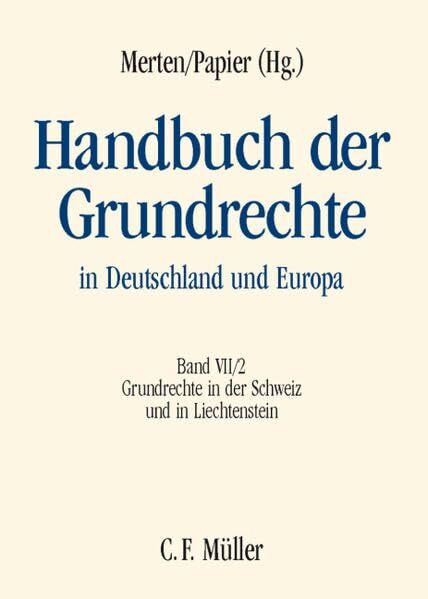 Merten/Papier (Hg.)

Handbuch der Grundrechte

in Deutschland und Europa

Band VII/2
Grundrechte in der Schweiz
und in Liechtenstein

C. F. Müller